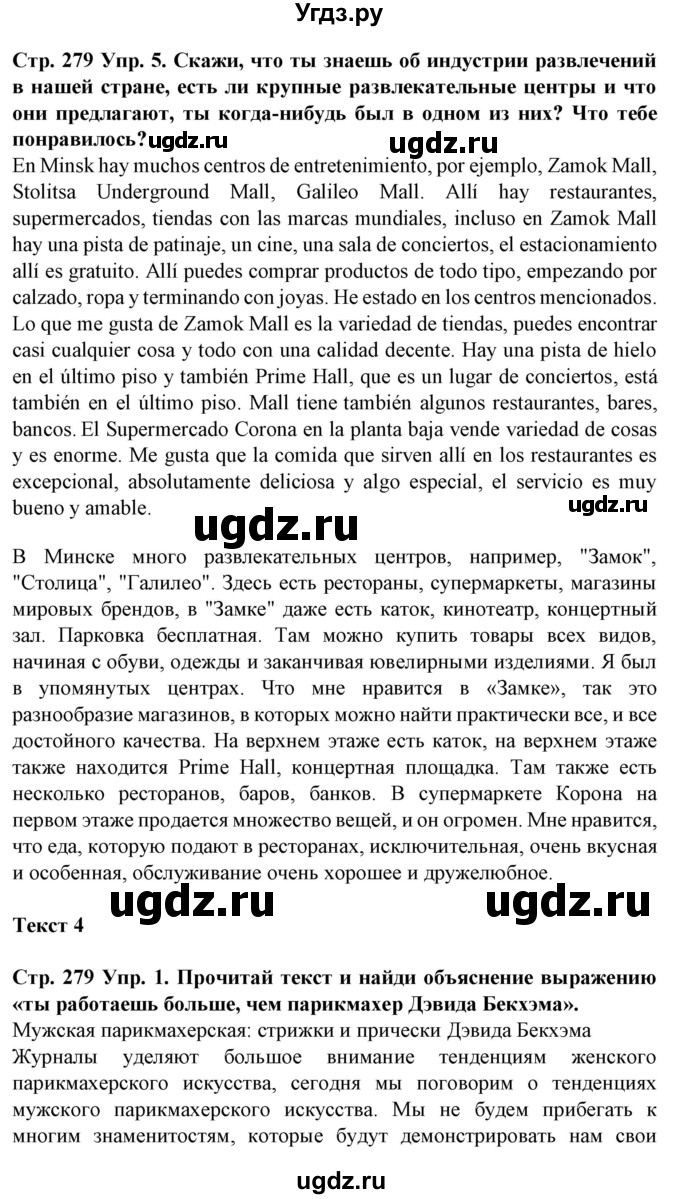 Угдз.ру

Стр. 279 Упр. 5. Скажи, что ты знаешь об индустрии развлечений в нашей стране, есть ли крупные развлекательные центры и что они предлагают, ты когда-нибудь был в одном из них? Что тебе понравилось?ugdz.ru ugdz.ru

En Minsk hay muchos centros de entretenimiento, por ejemplo, Zamok Mall, Stolitsa Underground Mall, Galileo Mall. Allí hay restaurantes, supermercados, tiendas con las marcas mundiales, incluso en Zamok Mall hay una pista de patinaje, un cine, una sala de conciertos, el estacionamiento allí es gratuito. Allí puedes comprar productos de todo tipo, empezando por calzado, ropa y terminando con joyas. He estado en los centros mencionados. Lo que me gusta de Zamok Mall es la variedad de tiendas, puedes encontrar casi cualquier cosa y todo con una calidad decente. Hay una pista de hielo en el último piso y también Prime Hall, que es un lugar de conciertos, está también en el último piso. Mall tiene también algunos restaurantes, bares, bancos. El Supermercado Corona en la planta baja vende variedad de cosas y es enorme. Me gusta que la comida que sirven allí en los restaurantes es excepcional, absolutamente deliciosa y algo especial, el servicio es muy bueno y amable.

ugdz.ru ugdz.ru

В Минске много развлекательных центров, например, "Замок", "Столица", "Галилео". Здесь есть рестораны, супермаркеты, магазины мировых брендов, в "Замке" даже есть каток, кинотеатр, концертный зал. Парковка бесплатная. Там можно купить товары всех видов, начиная с обуви, одежды и заканчивая ювелирными изделиями. Я был в упомянутых центрах. Что мне нравится в «Замке», так это разнообразие магазинов, в которых можно найти практически все, и все достойного качества. На верхнем этаже есть каток, на верхнем этаже также находится Prime Hall, концертная площадка. Там также есть несколько ресторанов, баров, банков. В супермаркете Корона на первом этаже продается множество вещей, и он огромен. Мне нравится, что еда, которую подают в ресторанах, исключительная, очень вкусная и особенная, обслуживание очень хорошее и дружелюбное.

ugdz.ru ugdz.ru

Текст 4

Стр. 279 Упр. 1. Прочитай текст и найди объяснение выражению «ты работаешь больше, чем парикмахер Дэвида Бекхэма».

Мужская парикмахерская: стрижки и прически Дэвида Бекхэма

Журналы уделяют большое внимание тенденциям женского парикмахерского искусства, сегодня мы поговорим о тенденциях мужского парикмахерского искусства. Мы не будем прибегать к многим знаменитостям, которые будут демонстрировать нам свои

ugdz.ru